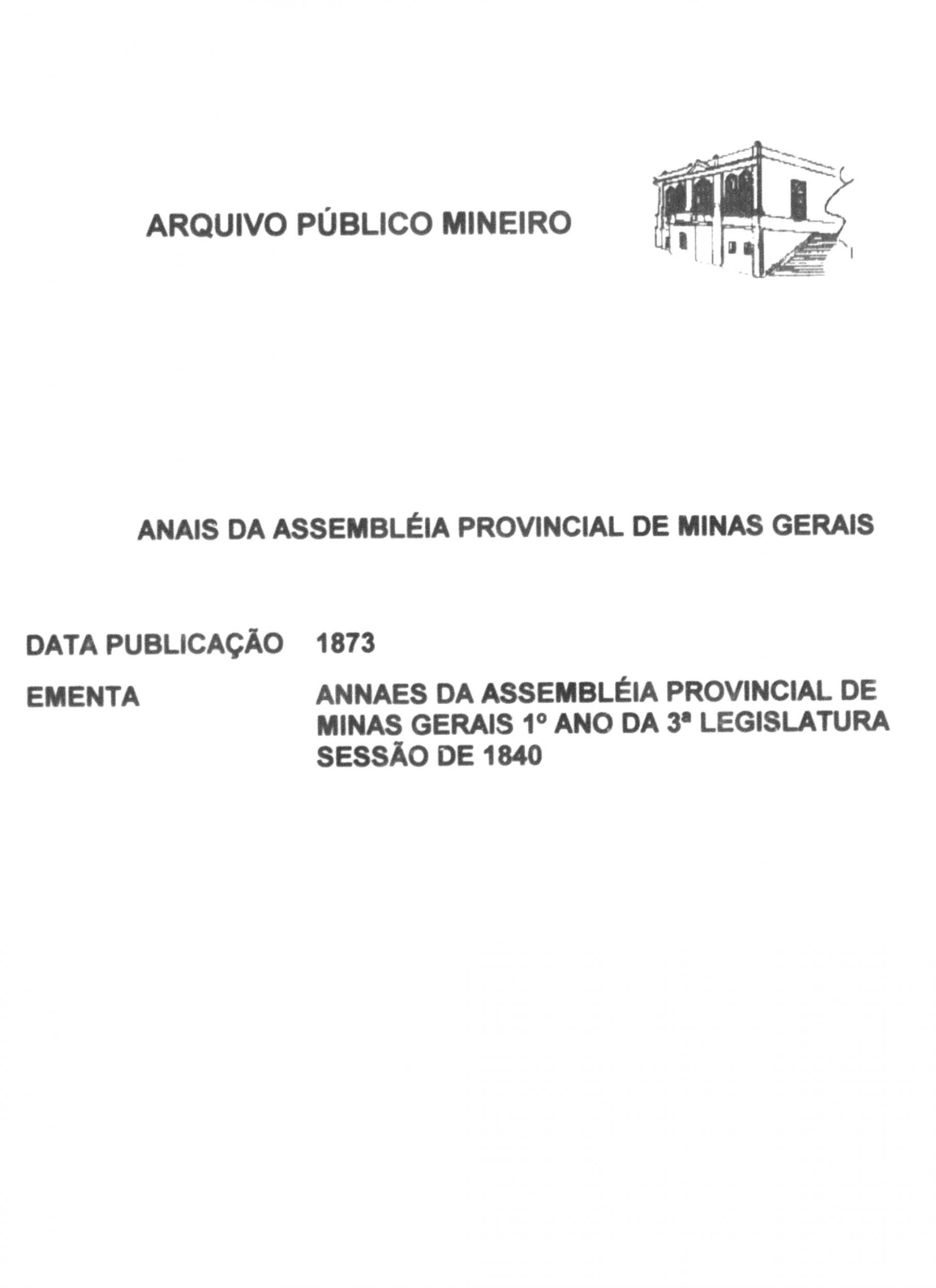 ARQUIVO PÚBLICO MINEIRO

ANAIS DA ASSEMBLÉIA PROVINCIAL DE MINAS GERAIS

DATA PUBLICAÇÃO 1873

EMENTA ANNAES DA ASSEMBLÉIA PROVINCIAL DE MINAS GERAIS 1º ANO DA 3ª LEGISLATURA SESSÃO DE 1840